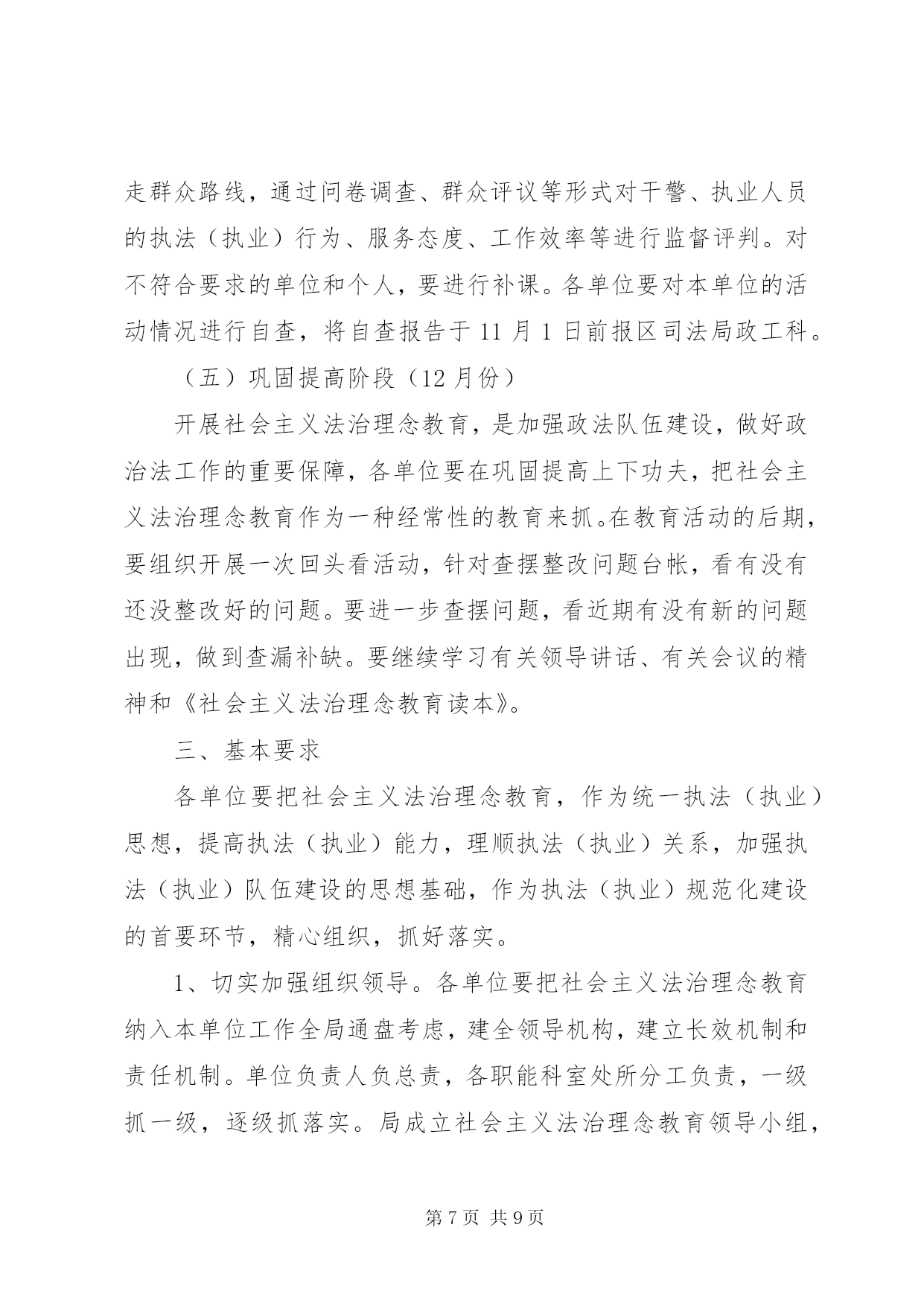 走群众路线，通过问卷调查、群众评议等形式对干警、执业人员的执法（执业）行为、服务态度、工作效率等进行监督评判。对不符合要求的单位和个人，要进行补课。各单位要对本单位的活动情况进行自查，将自查报告于 11 月 1 日前报区司法局政工科。

（五）巩固提高阶段（12 月份）

开展社会主义法治理念教育，是加强政法队伍建设，做好政治法工作的重要保障，各单位要在巩固提高上下功夫，把社会主义法治理念教育作为一种经常性的教育来抓。在教育活动的后期，要组织开展一次回头看活动，针对查摆整改问题台帐，看有没有还没整改好的问题。要进一步查摆问题，看近期有没有新的问题出现，做到查漏补缺。要继续学习有关领导讲话、有关会议的精神和《社会主义法治理念教育读本》。

三、基本要求

各单位要把社会主义法治理念教育，作为统一执法（执业）思想，提高执法（执业）能力，理顺执法（执业）关系，加强执法（执业）队伍建设的思想基础，作为执法（执业）规范化建设的首要环节，精心组织，抓好落实。

1、切实加强组织领导。各单位要把社会主义法治理念教育纳入本单位工作全局通盘考虑，建全领导机构，建立长效机制和责任机制。单位负责人负总责，各职能科室处所分工负责，一级抓一级，逐级抓落实。局成立社会主义法治理念教育领导小组，

第 7 页 共 9 页